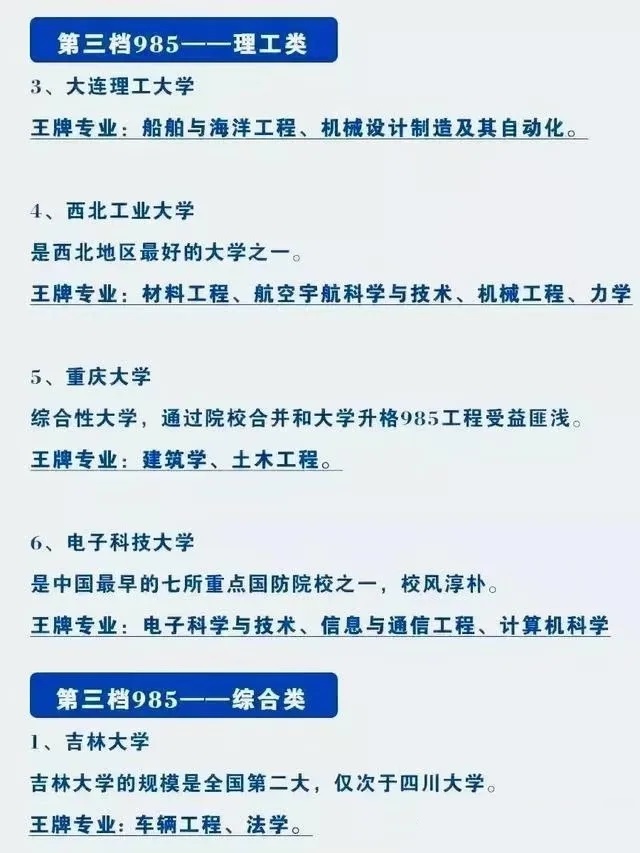 第三档985——理工类

3、大连理工大学

王牌专业：船舶与海洋工程、机械设计制造及其自动化。

4、西北工业大学

是西北地区最好的大学之一。

王牌专业：材料工程、航空宇航科学与技术、机械工程、力学

5、重庆大学

综合性大学，通过院校合并和大学升格985工程受益匪浅。

王牌专业：建筑学、土木工程。

6、电子科技大学

是中国最早的七所重点国防院校之一，校风淳朴。

王牌专业：电子科学与技术、信息与通信工程、计算机科学

第三档985——综合类

1、吉林大学

吉林大学的规模是全国第二大，仅次于四川大学。

王牌专业：车辆工程、法学。